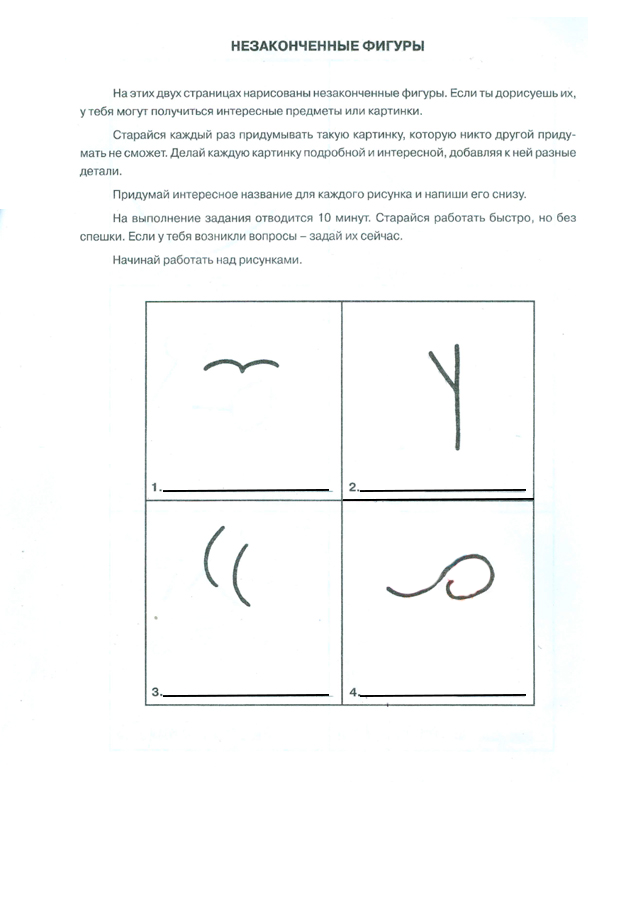 НЕЗАКОНЧЕННЫЕ ФИГУРЫ

На этих двух страницах нарисованы незаконченные фигуры. Если ты дорисуешь их, у тебя могут получиться интересные предметы или картинки.

Старайся каждый раз придумывать такую картинку, которую никто другой придумать не сможет. Делай каждую картинку подробной и интересной, добавляя к ней разные детали.

Придумай интересное название для каждого рисунка и напиши его снизу.

На выполнение задания отводится 10 минут. Старайся работать быстро, но без спешки. Если у тебя возникли вопросы – задай их сейчас.

Начинай работать над рисунками.

1.

2.

3.

4.